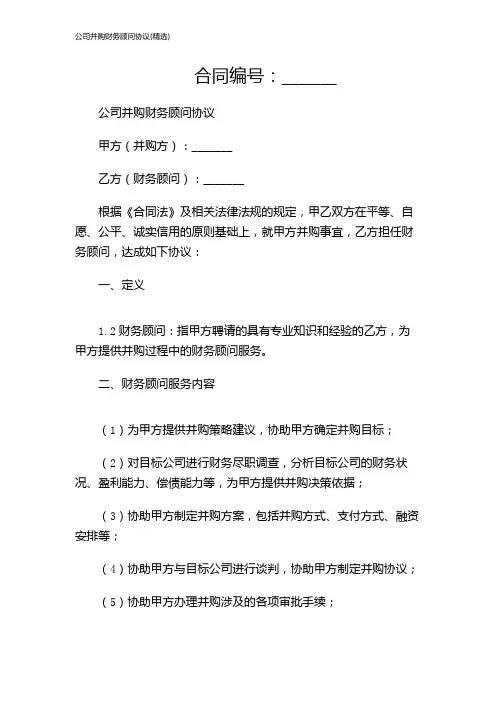 公司并购财务顾问协议(精选)

合同编号：______

公司并购财务顾问协议

甲方（并购方）：______

乙方（财务顾问）：______

根据《合同法》及相关法律法规的规定，甲乙双方在平等、自愿、公平、诚实信用的原则基础上，就甲方并购事宜，乙方担任财务顾问，达成如下协议：

一、定义

1.2 财务顾问：指甲方聘请的具有专业知识和经验的乙方，为甲方提供并购过程中的财务顾问服务。

二、财务顾问服务内容

（1）为甲方提供并购策略建议，协助甲方确定并购目标；

（2）对目标公司进行财务尽职调查，分析目标公司的财务状况、盈利能力、偿债能力等，为甲方提供并购决策依据；

（3）协助甲方制定并购方案，包括并购方式、支付方式、融资安排等；

（4）协助甲方与目标公司进行谈判，协助甲方制定并购协议；

（5）协助甲方办理并购涉及的各项审批手续；